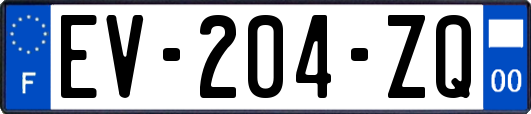 F

EV-204-ZQ

00